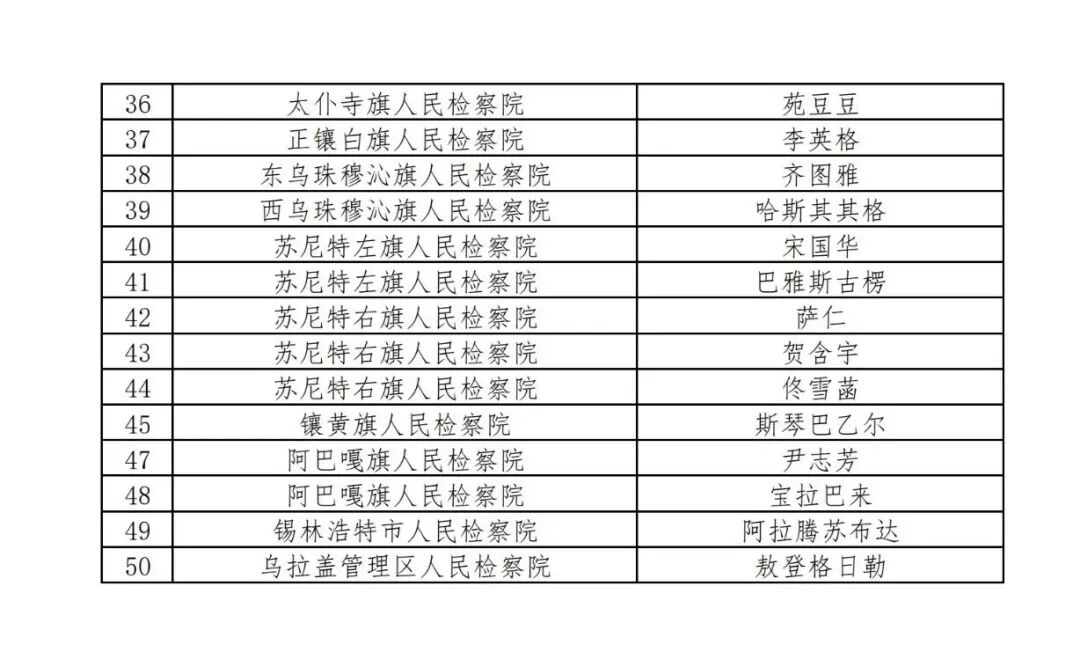 | 36 | 太仆寺旗人民检察院 | 苑豆豆 |
|---|---|---|
| 37 | 正镶白旗人民检察院 | 李英格 |
| 38 | 东乌珠穆沁旗人民检察院 | 齐图雅 |
| 39 | 西乌珠穆沁旗人民检察院 | 哈斯其其格 |
| 40 | 苏尼特左旗人民检察院 | 宋国华 |
| 41 | 苏尼特左旗人民检察院 | 巴雅斯古楞 |
| 42 | 苏尼特右旗人民检察院 | 萨仁 |
| 43 | 苏尼特右旗人民检察院 | 贺含宇 |
| 44 | 苏尼特右旗人民检察院 | 佟雪菡 |
| 45 | 镶黄旗人民检察院 | 斯琴巴乙尔 |
| 47 | 阿巴嘎旗人民检察院 | 尹志芳 |
| 48 | 阿巴嘎旗人民检察院 | 宝拉巴来 |
| 49 | 锡林浩特市人民检察院 | 阿拉腾苏布达 |
| 50 | 乌拉盖管理区人民检察院 | 敖登格日勒 |